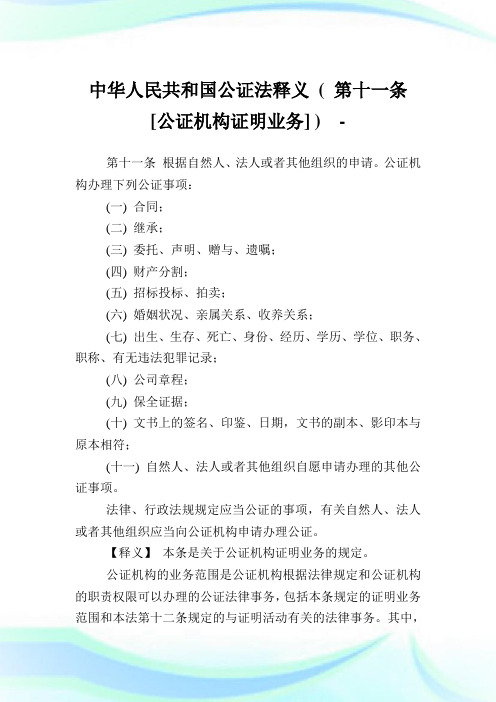 中华人民共和国公证法释义（ 第十一条 [公证机构证明业务]） -

第十一条 根据自然人、法人或者其他组织的申请。公证机构办理下列公证事项：

(一) 合同；

(二) 继承；

(三) 委托、声明、赠与、遗嘱；

(四) 财产分割；

(五) 招标投标、拍卖；

(六) 婚姻状况、亲属关系、收养关系；

(七) 出生、生存、死亡、身份、经历、学历、学位、职务、职称、有无违法犯罪记录；

(八) 公司章程；

(九) 保全证据；

(十) 文书上的签名、印鉴、日期，文书的副本、影印本与原本相符；

(十一) 自然人、法人或者其他组织自愿申请办理的其他公证事项。

法律、行政法规规定应当公证的事项，有关自然人、法人或者其他组织应当向公证机构申请办理公证。

【释义】 本条是关于公证机构证明业务的规定。

公证机构的业务范围是公证机构根据法律规定和公证机构的职责权限可以办理的公证法律事务，包括本条规定的证明业务范围和本法第十二条规定的与证明活动有关的法律事务。其中，